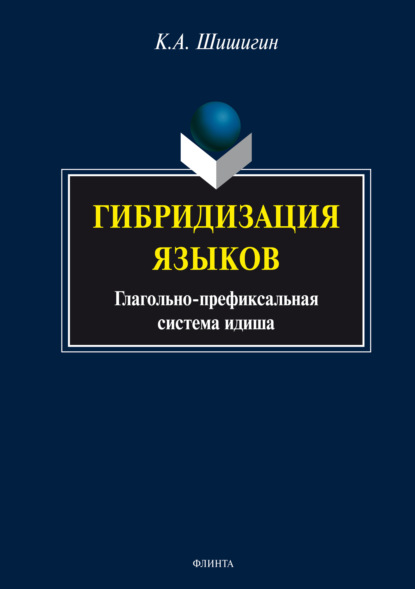 К.А. Шишигин

ГИБРИДИЗАЦИЯ ЯЗЫКОВ

Глагольно-префиксальная система идиша

ФЛИНТА